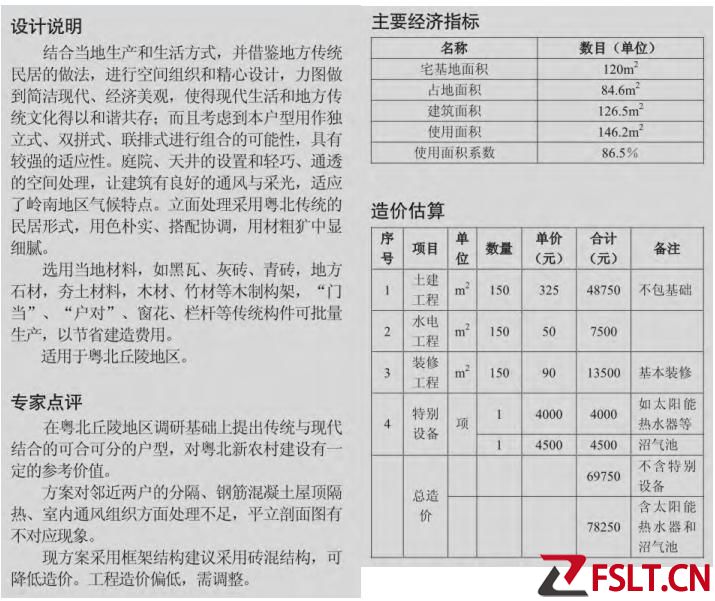 设计说明

结合当地生产和生活方式，并借鉴地方传统民居的做法，进行空间组织和精心设计，力图做到简洁现代、经济美观，使得现代生活和地方传统文化得以和谐共存；而且考虑到本户型用作独立式、双拼式、联排式进行组合的可能性，具有较强的适应性。庭院、天井的设置和轻巧、通透的空间处理，让建筑有良好的通风与采光，适应了岭南地区气候特点。立面处理采用粤北传统的民居形式，用色朴实、搭配协调，用材粗犷中显细腻。

选用当地材料，如黑瓦、灰砖、青砖，地方石材，夯土材料，木材、竹材等木制构架，“门当”、“户对”、窗花、栏杆等传统构件可批量生产，以节省建造费用。

适用于粤北丘陵地区。

专家点评

在粤北丘陵地区调研基础上提出传统与现代结合的可合可分的户型，对粤北新农村建设有一定的参考价值。

方案对邻近两户的分隔、钢筋混凝土屋顶隔热、室内通风组织方面处理不足，平立剖面图有不对应现象。

现方案采用框架结构建议采用砖混结构，可降低造价。工程造价偏低，需调整。

主要经济指标

| 名称 | 数目（单位） |
|---|---|
| 宅基地面积 | $120m^2$ |
| 占地面积 | $84.6m^2$ |
| 建筑面积 | $126.5m^2$ |
| 使用面积 | $146.2m^2$ |
| 使用面积系数 | 86.5% |

造价估算

| 序号 | 项目 | 单位 | 数量 | 单价（元） | 合计（元） | 备注 |
|---|---|---|---|---|---|---|
| 1 | 土建工程 | $m^2$ | 150 | 325 | 48750 | 不包基础 |
| 2 | 水电工程 | $m^2$ | 150 | 50 | 7500 | |
| 3 | 装修工程 | $m^2$ | 150 | 90 | 13500 | 基本装修 |
| 4 | 特别设备 | 项 | 1 | 4000 | 4000 | 如太阳能热水器等 |
| | | | 1 | 4500 | 4500 | 沼气池 |
| | 总造价 | | | | 69750 | 不含特别设备 |
| | | | | | 78250 | 含太阳能热水器和沼气池 |

FSLT.CN